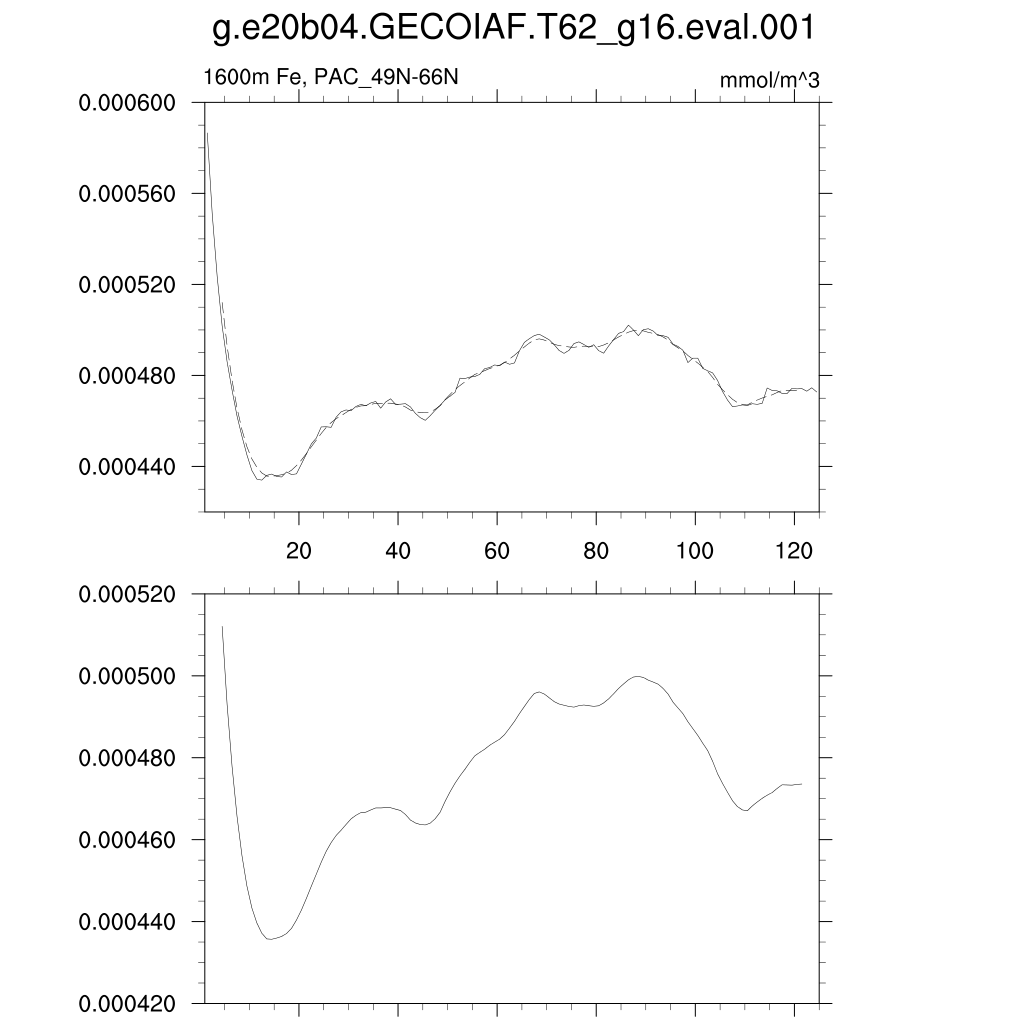 g.e20b04.GECOIAF.T62_g16.eval.001

1600m Fe, PAC_49N-66N

mmol/m^3

0.000600
0.000560
0.000520
0.000480
0.000440

20
40
60
80
100
120

0.000520
0.000500
0.000480
0.000460
0.000440
0.000420